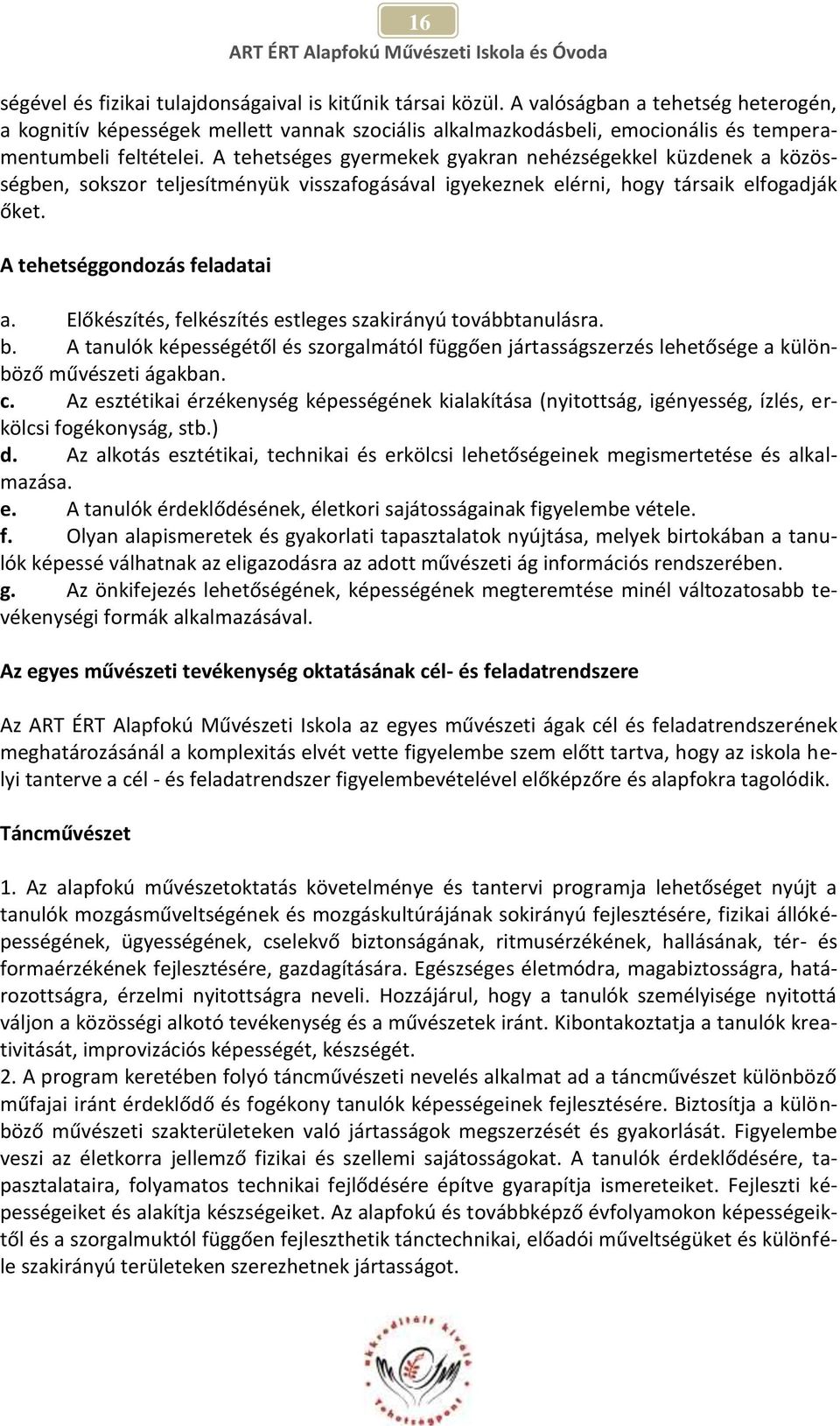 16
ART ÉRT Alapfokú Művészeti Iskola és Óvoda

ségével és fizikai tulajdonságaival is kitűnik társai közül. A valóságban a tehetség heterogén, a kognitív képességek mellett vannak szociális alkalmazkodásbeli, emocionális és temperamentumbeli feltételei. A tehetséges gyermekek gyakran nehézségekkel küzdenek a közösségben, sokszor teljesítményük visszafogásával igyekeznek elérni, hogy társaik elfogadják őket.

A tehetséggondozás feladatai

a. Előkészítés, felkészítés estleges szakirányú továbbtanulásra.
b. A tanulók képességétől és szorgalmától függően jártasságszerzés lehetősége a különböző művészeti ágakban.
c. Az esztétikai érzékenység képességének kialakítása (nyitottság, igényesség, ízlés, erkölcsi fogékonyság, stb.)
d. Az alkotás esztétikai, technikai és erkölcsi lehetőségeinek megismertetése és alkalmazása.
e. A tanulók érdeklődésének, életkori sajátosságainak figyelembe vétele.
f. Olyan alapismeretek és gyakorlati tapasztalatok nyújtása, melyek birtokában a tanulók képessé válhatnak az eligazodásra az adott művészeti ág információs rendszerében.
g. Az önkifejezés lehetőségének, képességének megteremtése minél változatosabb tevékenységi formák alkalmazásával.

Az egyes művészeti tevékenység oktatásának cél- és feladatrendszere

Az ART ÉRT Alapfokú Művészeti Iskola az egyes művészeti ágak cél és feladatrendszerének meghatározásánál a komplexitás elvét vette figyelembe szem előtt tartva, hogy az iskola helyi tanterve a cél - és feladatrendszer figyelembevételével előképzőre és alapfokra tagolódik.

Táncművészet

1. Az alapfokú művészetoktatás követelménye és tantervi programja lehetőséget nyújt a tanulók mozgásműveltségének és mozgáskultúrájának sokirányú fejlesztésére, fizikai állóképességének, ügyességének, cselekvő biztonságának, ritmusérzékének, hallásának, tér- és formaérzékének fejlesztésére, gazdagítására. Egészséges életmódra, magabiztosságra, határozottságra, érzelmi nyitottságra neveli. Hozzájárul, hogy a tanulók személyisége nyitottá váljon a közösségi alkotó tevékenység és a művészetek iránt. Kibontakoztatja a tanulók kreativitását, improvizációs képességét, készségét.
2. A program keretében folyó táncművészeti nevelés alkalmat ad a táncművészet különböző műfajai iránt érdeklődő és fogékony tanulók képességeinek fejlesztésére. Biztosítja a különböző művészeti szakterületeken való jártasságok megszerzését és gyakorlását. Figyelembe veszi az életkorra jellemző fizikai és szellemi sajátosságokat. A tanulók érdeklődésére, tapasztalataira, folyamatos technikai fejlődésére építve gyarapítja ismereteiket. Fejleszti képességeiket és alakítja készségeiket. Az alapfokú és továbbképző évfolyamokon képességeiktől és a szorgalmuktól függően fejleszthetik tánctechnikai, előadói műveltségüket és különféle szakirányú területeken szerezhetnek jártasságot.

akkreditált kiváló tehetségpont